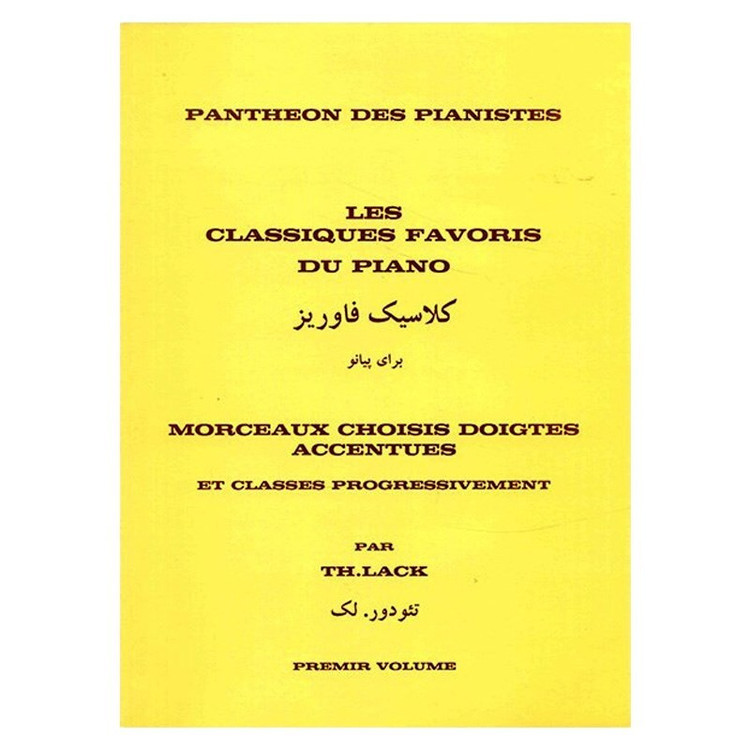 PANTHEON DES PIANISTES

LES CLASSIQUES FAVORIS DU PIANO

کلاسیک فاوریز

برای پیانو

MORCEAUX CHOISIS DOIGTES ACCENTUES

ET CLASSES PROGRESSIVEMENT

PAR

TH.LACK

تئودور. لک

PREMIR VOLUME